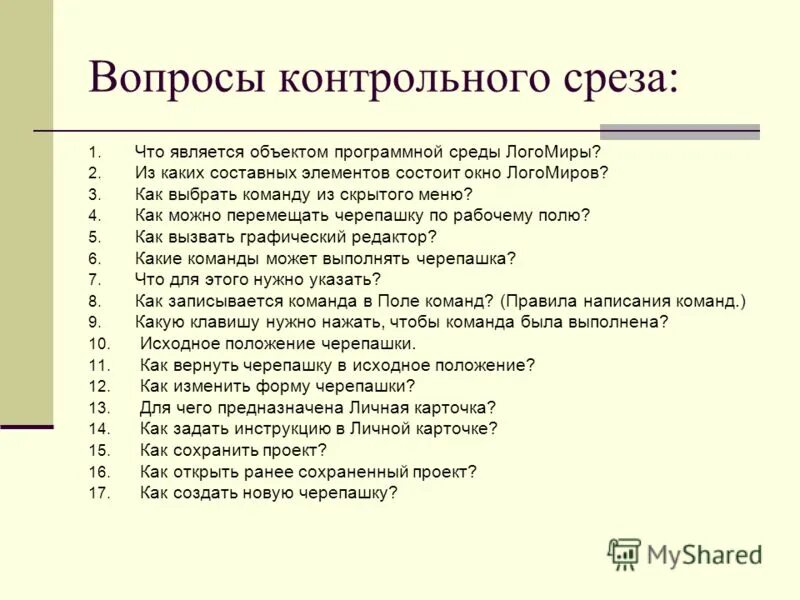 Вопросы контрольного среза:

1. Что является объектом программной среды ЛогоМиры?
2. Из каких составных элементов состоит окно ЛогоМиров?
3. Как выбрать команду из скрытого меню?
4. Как можно перемещать черепашку по рабочему полю?
5. Как вызвать графический редактор?
6. Какие команды может выполнять черепашка?
7. Что для этого нужно указать?
8. Как записывается команда в Поле команд? (Правила написания команд.)
9. Какую клавишу нужно нажать, чтобы команда была выполнена?
10. Исходное положение черепашки.
11. Как вернуть черепашку в исходное положение?
12. Как изменить форму черепашки?
13. Для чего предназначена Личная карточка?
14. Как задать инструкцию в Личной карточке?
15. Как сохранить проект?
16. Как открыть ранее сохраненный проект?
17. Как создать новую черепашку?

MyShared